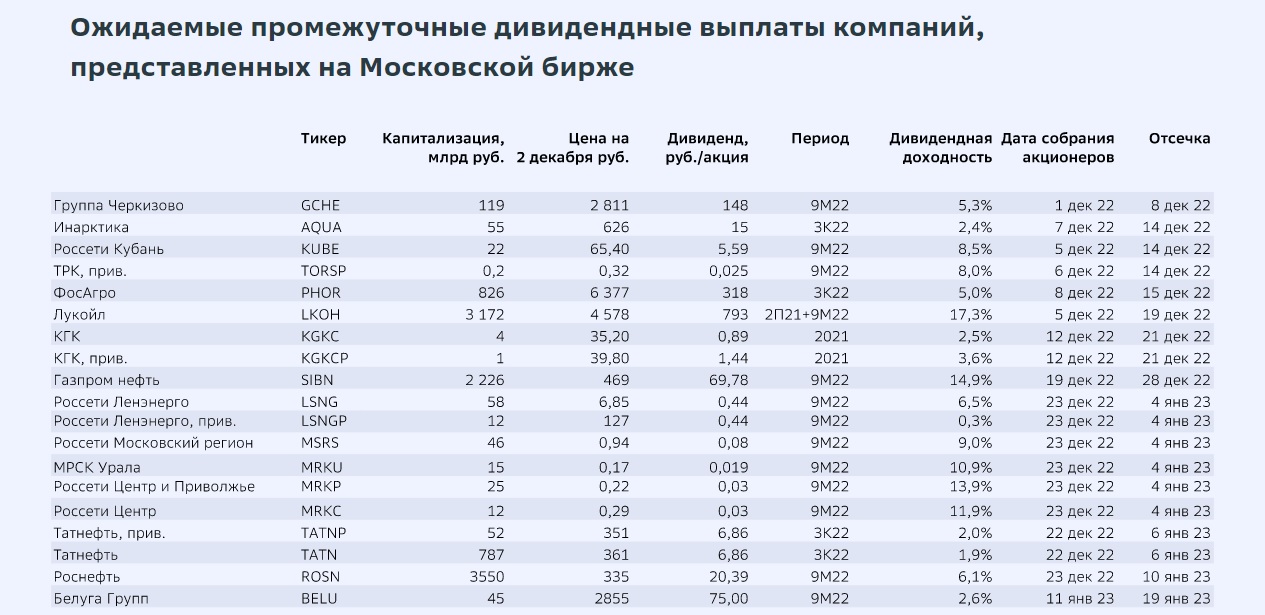 Ожидаемые промежуточные дивидендные выплаты компаний, представленных на Московской бирже

| | Тикер | Капитализация, млрд руб. | Цена на 2 декабря руб. | Дивиденд, руб./акция | Период | Дивидендная доходность | Дата собрания акционеров | Отсечка |
|---|---|---|---|---|---|---|---|---|
| Группа Черкизово | GCHE | 119 | 2 811 | 148 | 9М22 | 5,3% | 1 дек 22 | 8 дек 22 |
| Инарктика | AQUA | 55 | 626 | 15 | 3К22 | 2,4% | 7 дек 22 | 14 дек 22 |
| Россети Кубань | KUBE | 22 | 65,40 | 5,59 | 9М22 | 8,5% | 5 дек 22 | 14 дек 22 |
| ТРК, прив. | TORSP | 0,2 | 0,32 | 0,025 | 9М22 | 8,0% | 6 дек 22 | 14 дек 22 |
| ФосАгро | PHOR | 826 | 6 377 | 318 | 3К22 | 5,0% | 8 дек 22 | 15 дек 22 |
| Лукойл | LKOH | 3 172 | 4 578 | 793 | 2П21+9М22 | 17,3% | 5 дек 22 | 19 дек 22 |
| КГК | KGKC | 4 | 35,20 | 0,89 | 2021 | 2,5% | 12 дек 22 | 21 дек 22 |
| КГК, прив. | KGKCP | 1 | 39,80 | 1,44 | 2021 | 3,6% | 12 дек 22 | 21 дек 22 |
| Газпром нефть | SIBN | 2 226 | 469 | 69,78 | 9М22 | 14,9% | 19 дек 22 | 28 дек 22 |
| Россети Ленэнерго | LSNG | 58 | 6,85 | 0,44 | 9М22 | 6,5% | 23 дек 22 | 4 янв 23 |
| Россети Ленэнерго, прив. | LSNGP | 12 | 127 | 0,44 | 9М22 | 0,3% | 23 дек 22 | 4 янв 23 |
| Россети Московский регион | MSRS | 46 | 0,94 | 0,08 | 9М22 | 9,0% | 23 дек 22 | 4 янв 23 |
| МРСК Урала | MRKU | 15 | 0,17 | 0,019 | 9М22 | 10,9% | 23 дек 22 | 4 янв 23 |
| Россети Центр и Приволжье | MRKP | 25 | 0,22 | 0,03 | 9М22 | 13,9% | 23 дек 22 | 4 янв 23 |
| Россети Центр | MRKC | 12 | 0,29 | 0,03 | 9М22 | 11,9% | 23 дек 22 | 4 янв 23 |
| Татнефть, прив. | TATNP | 52 | 351 | 6,86 | 3К22 | 2,0% | 22 дек 22 | 6 янв 23 |
| Татнефть | TATN | 787 | 361 | 6,86 | 3К22 | 1,9% | 22 дек 22 | 6 янв 23 |
| Роснефть | ROSN | 3550 | 335 | 20,39 | 9М22 | 6,1% | 23 дек 22 | 10 янв 23 |
| Белуга Групп | BELU | 45 | 2855 | 75,00 | 9М22 | 2,6% | 11 янв 23 | 19 янв 23 |